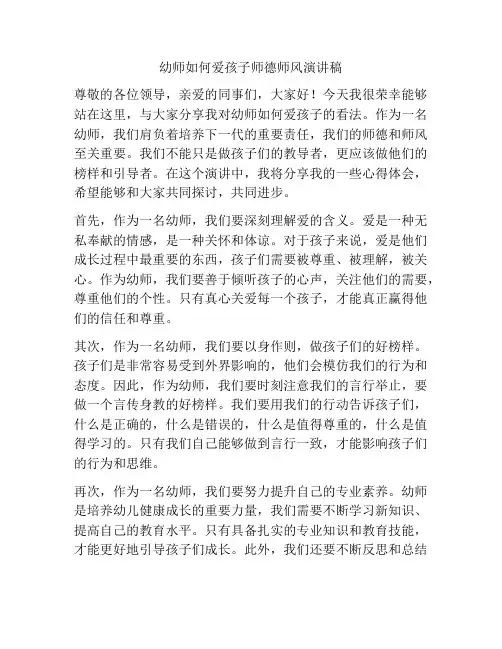 幼师如何爱孩子师德师风演讲稿

尊敬的各位领导，亲爱的同事们，大家好！今天我很荣幸能够站在这里，与大家分享我对幼师如何爱孩子的看法。作为一名幼师，我们肩负着培养下一代的重要责任，我们的师德和师风至关重要。我们不能只是做孩子们的教导者，更应该做他们的榜样和引导者。在这个演讲中，我将分享我的一些心得体会，希望能够和大家共同探讨，共同进步。

首先，作为一名幼师，我们要深刻理解爱的含义。爱是一种无私奉献的情感，是一种关怀和体谅。对于孩子来说，爱是他们成长过程中最重要的东西，孩子们需要被尊重、被理解，被关心。作为幼师，我们要善于倾听孩子的心声，关注他们的需要，尊重他们的个性。只有真心关爱每一个孩子，才能真正赢得他们的信任和尊重。

其次，作为一名幼师，我们要以身作则，做孩子们的好榜样。孩子们是非常容易受到外界影响的，他们会模仿我们的行为和态度。因此，作为幼师，我们要时刻注意我们的言行举止，要做一个言传身教的好榜样。我们要用我们的行动告诉孩子们，什么是正确的，什么是错误的，什么是值得尊重的，什么是值得学习的。只有我们自己能够做到言行一致，才能影响孩子们的行为和思维。

再次，作为一名幼师，我们要努力提升自己的专业素养。幼师是培养幼儿健康成长的重要力量，我们需要不断学习新知识、提高自己的教育水平。只有具备扎实的专业知识和教育技能，才能更好地引导孩子们成长。此外，我们还要不断反思和总结